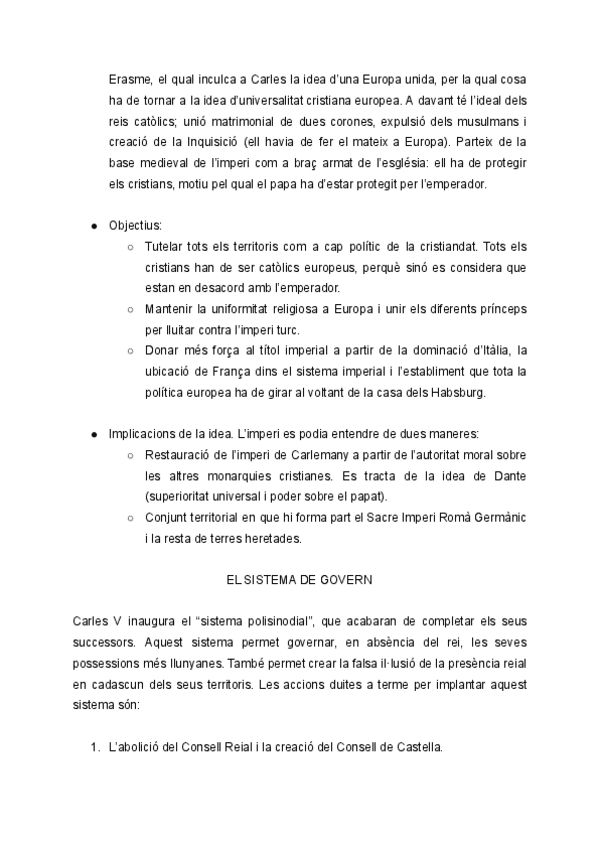 Erasme, el qual inculca a Carles la idea d'una Europa unida, per la qual cosa ha de tornar a la idea d'universalitat cristiana europea. A davant té l'ideal dels reis catòlics; unió matrimonial de dues corones, expulsió dels musulmans i creació de la Inquisició (ell havia de fer el mateix a Europa). Parteix de la base medieval de l'imperi com a braç armat de l'església: ell ha de protegir els cristians, motiu pel qual el papa ha d'estar protegit per l'emperador.

- Objectius:
  - Tutelar tots els territoris com a cap polític de la cristiandat. Tots els cristians han de ser catòlics europeus, perquè sinó es considera que estan en desacord amb l'emperador.
  - Mantenir la uniformitat religiosa a Europa i unir els diferents prínceps per lluitar contra l'imperi turc.
  - Donar més força al títol imperial a partir de la dominació d'Itàlia, la ubicació de França dins el sistema imperial i l'establiment que tota la política europea ha de girar al voltant de la casa dels Habsburg.

- Implicacions de la idea. L'imperi es podia entendre de dues maneres:
  - Restauració de l'imperi de Carlemany a partir de l'autoritat moral sobre les altres monarquies cristianes. Es tracta de la idea de Dante (superioritat universal i poder sobre el papat).
  - Conjunt territorial en que hi forma part el Sacre Imperi Romà Germànic i la resta de terres heretades.

EL SISTEMA DE GOVERN

Carles V inaugura el "sistema polisinodial", que acabaran de completar els seus successors. Aquest sistema permet governar, en absència del rei, les seves possessions més llunyanes. També permet crear la falsa il·lusió de la presència reial en cadascun dels seus territoris. Les accions duites a terme per implantar aquest sistema són:

1. L'abolició del Consell Reial i la creació del Consell de Castella.